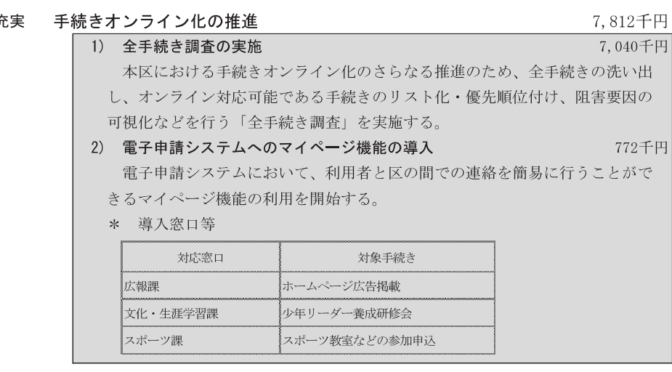 充実　手続きオンライン化の推進　7,812千円

1)　全手続き調査の実施　7,040千円

本区における手続きオンライン化のさらなる推進のため、全手続きの洗い出し、オンライン対応可能である手続きのリスト化・優先順位付け、阻害要因の可視化などを行う「全手続き調査」を実施する。

2)　電子申請システムへのマイページ機能の導入　772千円

電子申請システムにおいて、利用者と区の間での連絡を簡易に行うことができるマイページ機能の利用を開始する。

＊　導入窓口等

| 対応窓口 | 対象手続き |
|---|---|
| 広報課 | ホームページ広告掲載 |
| 文化・生涯学習課 | 少年リーダー養成研修会 |
| スポーツ課 | スポーツ教室などの参加申込 |